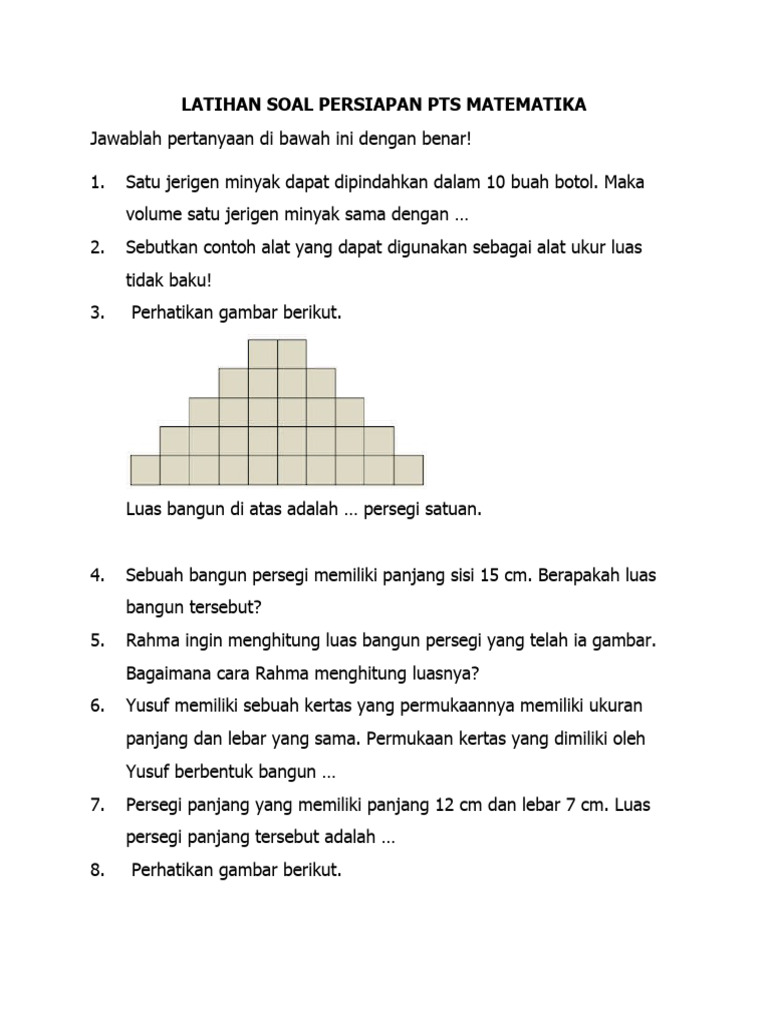 LATIHAN SOAL PERSIAPAN PTS MATEMATIKA

Jawablah pertanyaan di bawah ini dengan benar!

1. Satu jerigen minyak dapat dipindahkan dalam 10 buah botol. Maka volume satu jerigen minyak sama dengan …

2. Sebutkan contoh alat yang dapat digunakan sebagai alat ukur luas tidak baku!

3. Perhatikan gambar berikut.

Luas bangun di atas adalah … persegi satuan.

4. Sebuah bangun persegi memiliki panjang sisi 15 cm. Berapakah luas bangun tersebut?

5. Rahma ingin menghitung luas bangun persegi yang telah ia gambar. Bagaimana cara Rahma menghitung luasnya?

6. Yusuf memiliki sebuah kertas yang permukaannya memiliki ukuran panjang dan lebar yang sama. Permukaan kertas yang dimiliki oleh Yusuf berbentuk bangun …

7. Persegi panjang yang memiliki panjang 12 cm dan lebar 7 cm. Luas persegi panjang tersebut adalah …

8. Perhatikan gambar berikut.